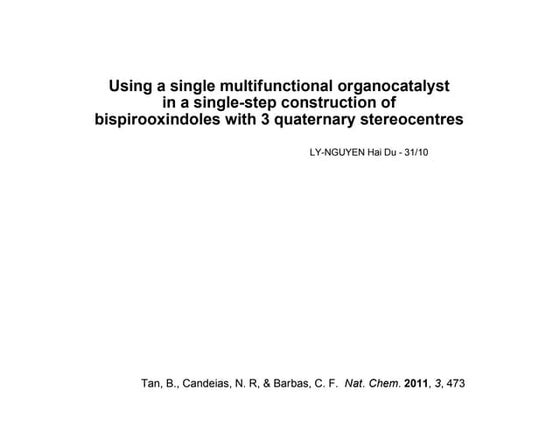 Using a single multifunctional organocatalyst in a single-step construction of bispirooxindoles with 3 quaternary stereocentres

LY-NGUYEN Hai Du - 31/10

Tan, B., Candeias, N. R, & Barbas, C. F. Nat. Chem. 2011, 3, 473